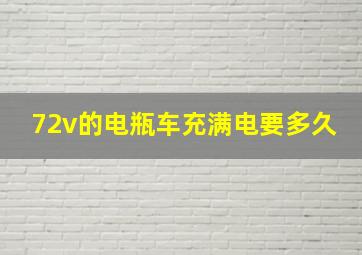 72v的电瓶车充满电要多久